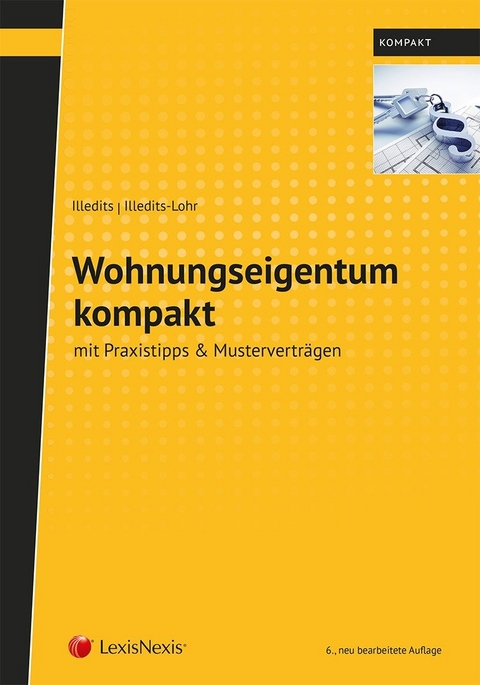 KOMPAKT

Illedits | Illedits-Lohr

Wohnungseigentum kompakt

mit Praxistipps & Musterverträgen

LexisNexis®

6., neu bearbeitete Auflage